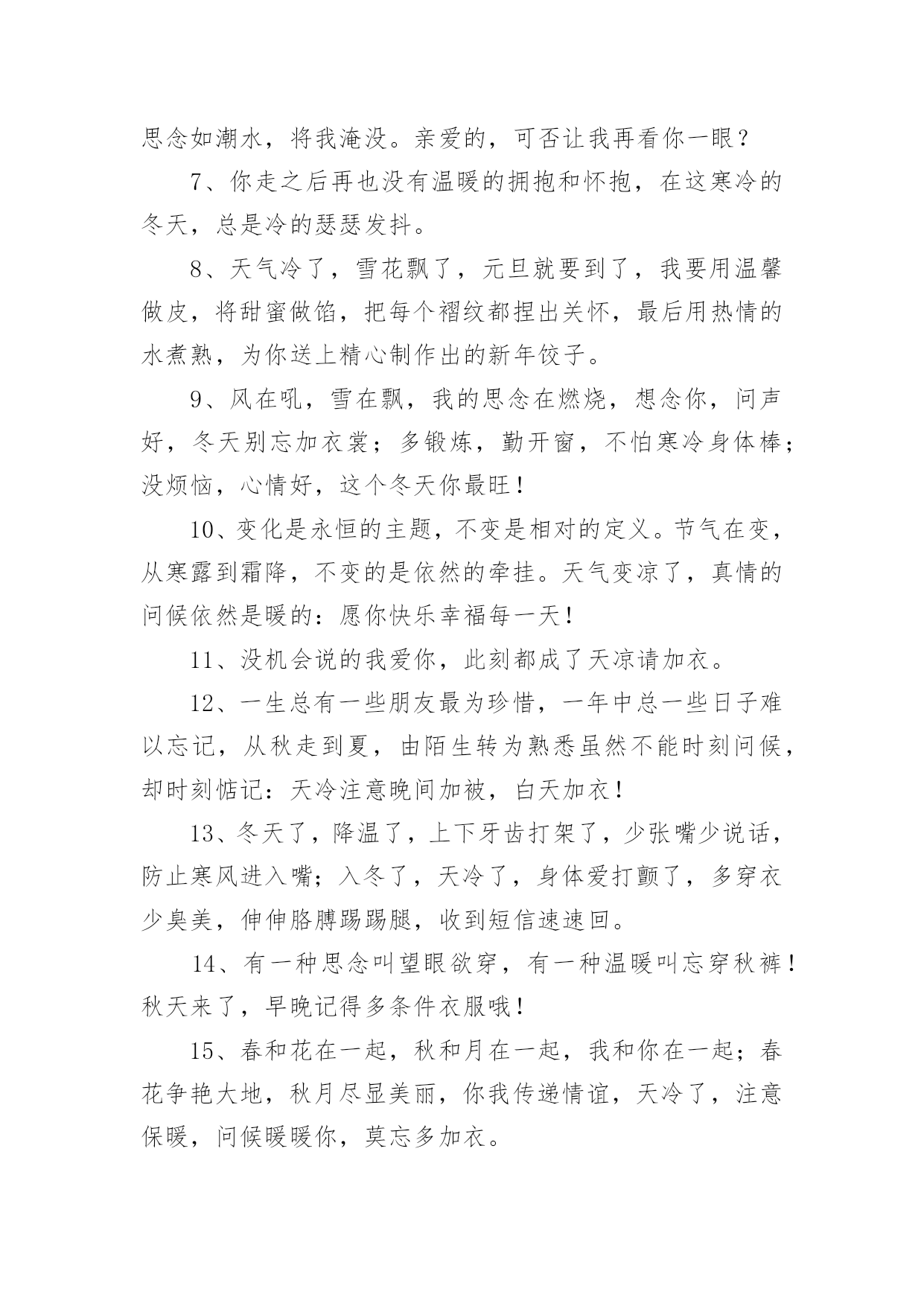 思念如潮水，将我淹没。亲爱的，可否让我再看你一眼？

7、你走之后再也没有温暖的拥抱和怀抱，在这寒冷的冬天，总是冷的瑟瑟发抖。

8、天气冷了，雪花飘了，元旦就要到了，我要用温馨做皮，将甜蜜做馅，把每个褶纹都捏出关怀，最后用热情的水煮熟，为你送上精心制作出的新年饺子。

9、风在吼，雪在飘，我的思念在燃烧，想念你，问声好，冬天别忘加衣裳；多锻炼，勤开窗，不怕寒冷身体棒；没烦恼，心情好，这个冬天你最旺！

10、变化是永恒的主题，不变是相对的定义。节气在变，从寒露到霜降，不变的是依然的牵挂。天气变凉了，真情的问候依然是暖的：愿你快乐幸福每一天！

11、没机会说的我爱你，此刻都成了天凉请加衣。

12、一生总有一些朋友最为珍惜，一年中总一些日子难以忘记，从秋走到夏，由陌生转为熟悉虽然不能时刻问候，却时刻惦记：天冷注意晚间加被，白天加衣！

13、冬天了，降温了，上下牙齿打架了，少张嘴少说话，防止寒风进入嘴；入冬了，天冷了，身体爱打颤了，多穿衣少臭美，伸伸胳膊踢踢腿，收到短信速速回。

14、有一种思念叫望眼欲穿，有一种温暖叫忘穿秋裤！秋天来了，早晚记得多条件衣服哦！

15、春和花在一起，秋和月在一起，我和你在一起；春花争艳大地，秋月尽显美丽，你我传递情谊，天冷了，注意保暖，问候暖暖你，莫忘多加衣。